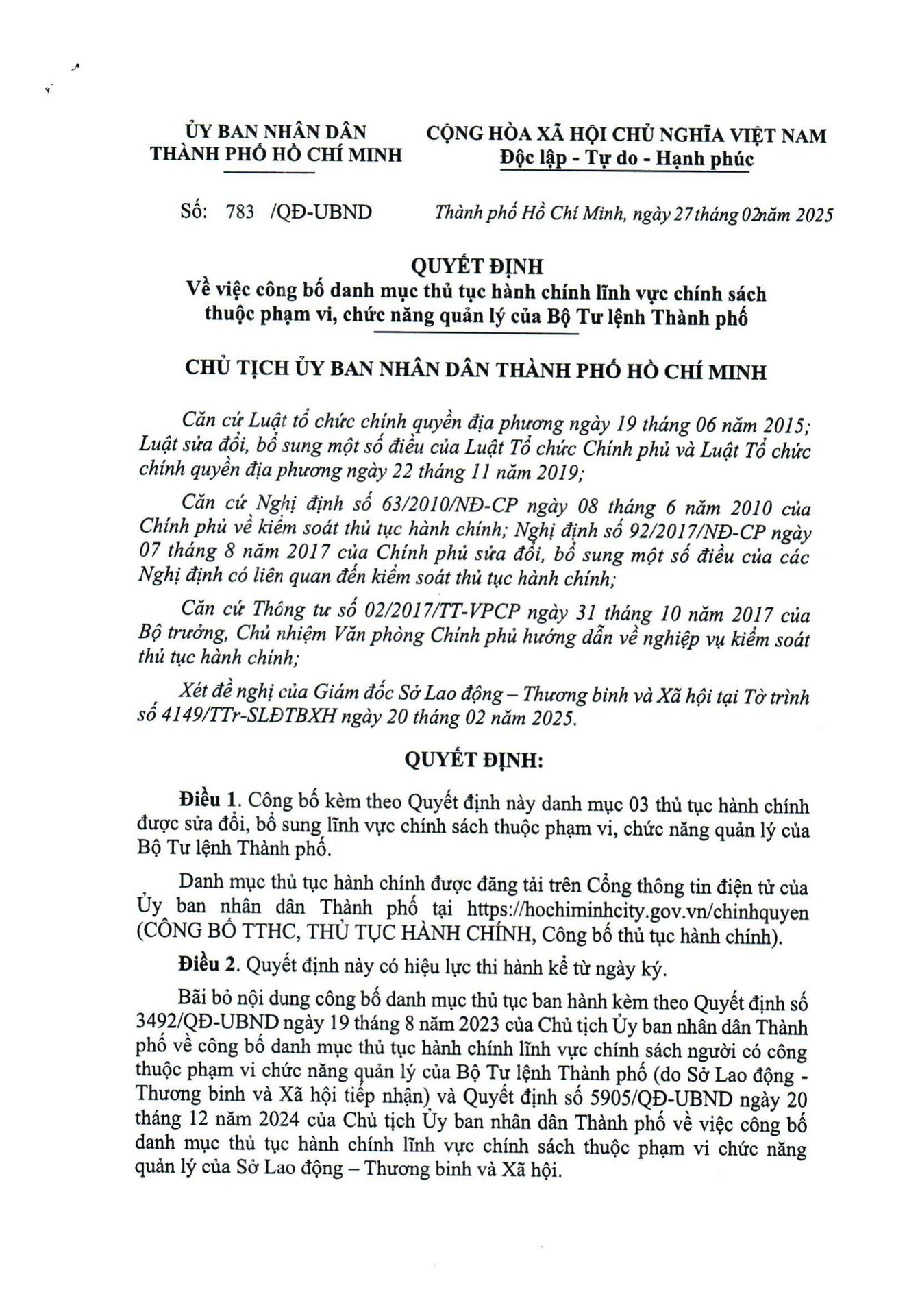 ỦY BAN NHÂN DÂN
THÀNH PHỐ HỒ CHÍ MINH

CỘNG HÒA XÃ HỘI CHỦ NGHĨA VIỆT NAM
Độc lập - Tự do - Hạnh phúc

Số: 783 /QĐ-UBND

Thành phố Hồ Chí Minh, ngày 27 tháng 02 năm 2025

QUYẾT ĐỊNH
Về việc công bố danh mục thủ tục hành chính lĩnh vực chính sách thuộc phạm vi, chức năng quản lý của Bộ Tư lệnh Thành phố

CHỦ TỊCH ỦY BAN NHÂN DÂN THÀNH PHỐ HỒ CHÍ MINH

Căn cứ Luật tổ chức chính quyền địa phương ngày 19 tháng 06 năm 2015; Luật sửa đổi, bổ sung một số điều của Luật Tổ chức Chính phủ và Luật Tổ chức chính quyền địa phương ngày 22 tháng 11 năm 2019;

Căn cứ Nghị định số 63/2010/NĐ-CP ngày 08 tháng 6 năm 2010 của Chính phủ về kiểm soát thủ tục hành chính; Nghị định số 92/2017/NĐ-CP ngày 07 tháng 8 năm 2017 của Chính phủ sửa đổi, bổ sung một số điều của các Nghị định có liên quan đến kiểm soát thủ tục hành chính;

Căn cứ Thông tư số 02/2017/TT-VPCP ngày 31 tháng 10 năm 2017 của Bộ trưởng, Chủ nhiệm Văn phòng Chính phủ hướng dẫn về nghiệp vụ kiểm soát thủ tục hành chính;

Xét đề nghị của Giám đốc Sở Lao động – Thương binh và Xã hội tại Tờ trình số 4149/TTr-SLĐTBXH ngày 20 tháng 02 năm 2025.

QUYẾT ĐỊNH:

Điều 1. Công bố kèm theo Quyết định này danh mục 03 thủ tục hành chính được sửa đổi, bổ sung lĩnh vực chính sách thuộc phạm vi, chức năng quản lý của Bộ Tư lệnh Thành phố.

Danh mục thủ tục hành chính được đăng tải trên Cổng thông tin điện tử của Ủy ban nhân dân Thành phố tại https://hochiminhcity.gov.vn/chinhquyen (CÔNG BỐ TTHC, THỦ TỤC HÀNH CHÍNH, Công bố thủ tục hành chính).

Điều 2. Quyết định này có hiệu lực thi hành kể từ ngày ký.

Bãi bỏ nội dung công bố danh mục thủ tục ban hành kèm theo Quyết định số 3492/QĐ-UBND ngày 19 tháng 8 năm 2023 của Chủ tịch Ủy ban nhân dân Thành phố về công bố danh mục thủ tục hành chính lĩnh vực chính sách người có công thuộc phạm vi chức năng quản lý của Bộ Tư lệnh Thành phố (do Sở Lao động - Thương binh và Xã hội tiếp nhận) và Quyết định số 5905/QĐ-UBND ngày 20 tháng 12 năm 2024 của Chủ tịch Ủy ban nhân dân Thành phố về việc công bố danh mục thủ tục hành chính lĩnh vực chính sách thuộc phạm vi chức năng quản lý của Sở Lao động – Thương binh và Xã hội.